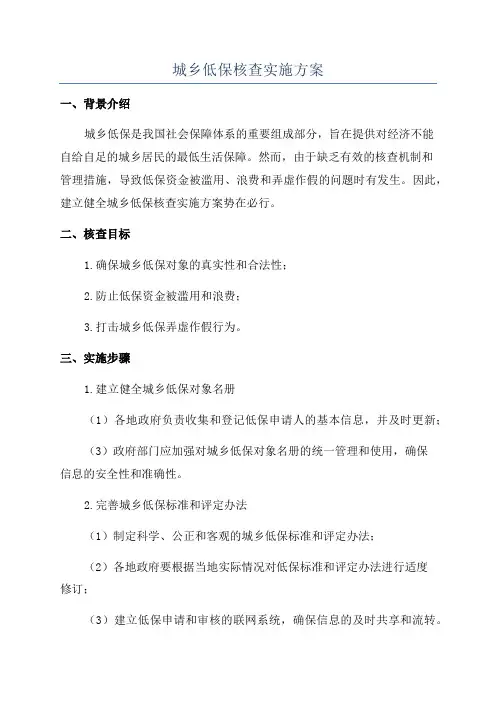 城乡低保核查实施方案

一、背景介绍

城乡低保是我国社会保障体系的重要组成部分，旨在提供对经济不能自给自足的城乡居民的最低生活保障。然而，由于缺乏有效的核查机制和管理措施，导致低保资金被滥用、浪费和弄虚作假的问题时有发生。因此，建立健全城乡低保核查实施方案势在必行。

二、核查目标

1.确保城乡低保对象的真实性和合法性；

2.防止低保资金被滥用和浪费；

3.打击城乡低保弄虚作假行为。

三、实施步骤

1.建立健全城乡低保对象名册

（1）各地政府负责收集和登记低保申请人的基本信息，并及时更新；

（3）政府部门应加强对城乡低保对象名册的统一管理和使用，确保信息的安全性和准确性。

2.完善城乡低保标准和评定办法

（1）制定科学、公正和客观的城乡低保标准和评定办法；

（2）各地政府要根据当地实际情况对低保标准和评定办法进行适度修订；

（3）建立低保申请和审核的联网系统，确保信息的及时共享和流转。